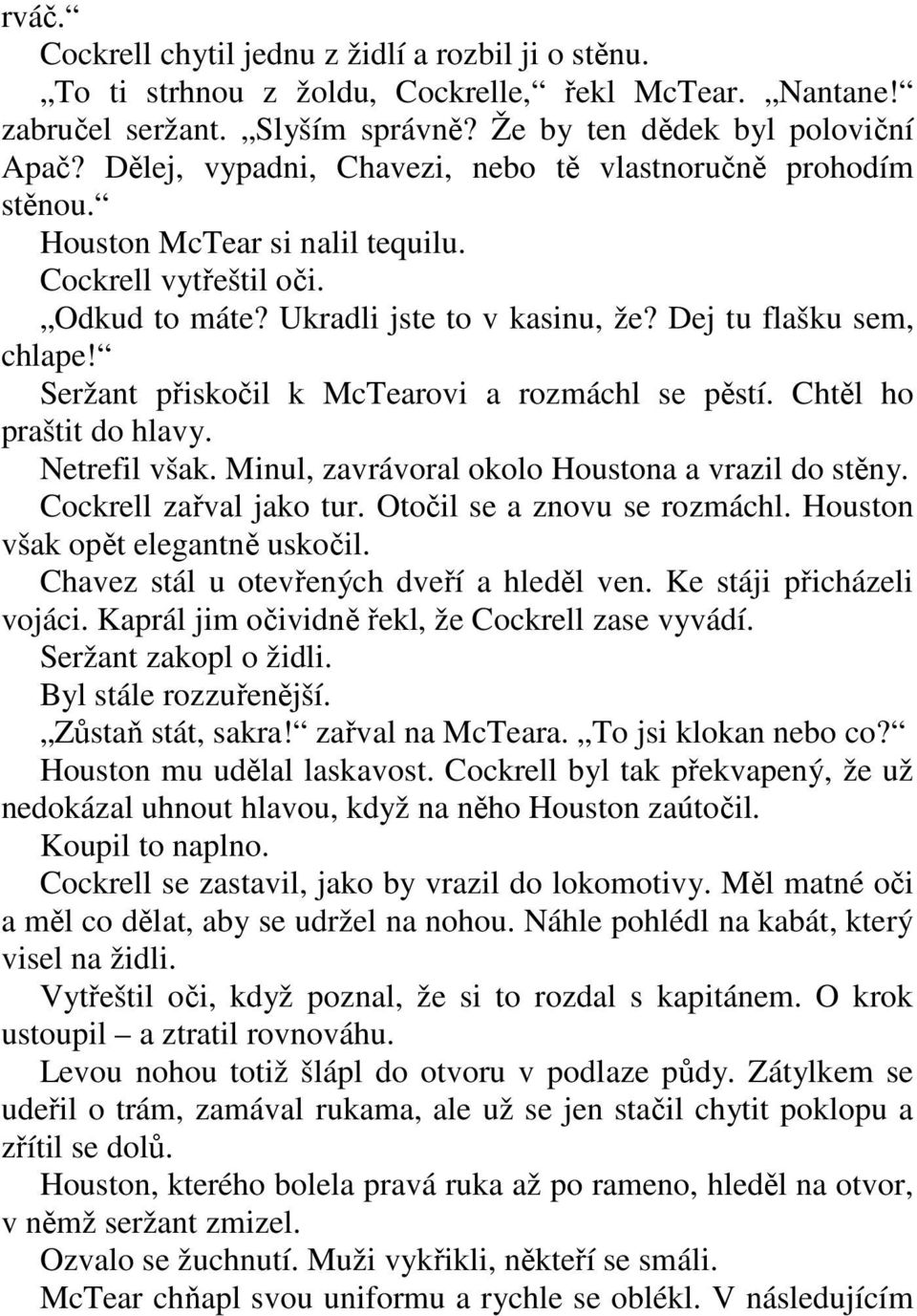 rváč.“

Cockrell chytil jednu z židlí a rozbil ji o stěnu.

„To ti strhnou z žoldu, Cockrelle,“ řekl McTear. „Nantane!“ zabručel seržant. „Slyším správně? Že by ten dědek byl poloviční Apač? Dělej, vypadni, Chavezi, nebo tě vlastnoručně prohodím stěnou.“

Houston McTear si nalil tequilu.

Cockrell vytřeštil oči.

„Odkud to máte? Ukradli jste to v kasinu, že? Dej tu flašku sem, chlape!“

Seržant přiskočil k McTearovi a rozmáchl se pěstí. Chtěl ho praštit do hlavy.

Netrefil však. Minul, zavrávoral okolo Houstona a vrazil do stěny.

Cockrell zařval jako tur. Otočil se a znovu se rozmáchl. Houston však opět elegantně uskočil.

Chavez stál u otevřených dveří a hleděl ven. Ke stáji přicházeli vojáci. Kaprál jim očividně řekl, že Cockrell zase vyvádí.

Seržant zakopl o židli.

Byl stále rozzuřenější.

„Zůstaň stát, sakra!“ zařval na McTeara. „To jsi klokan nebo co?“

Houston mu udělal laskavost. Cockrell byl tak překvapený, že už nedokázal uhnout hlavou, když na něho Houston zaútočil.

Koupil to naplno.

Cockrell se zastavil, jako by vrazil do lokomotivy. Měl matné oči a měl co dělat, aby se udržel na nohou. Náhle pohlédl na kabát, který visel na židli.

Vytřeštil oči, když poznal, že si to rozdal s kapitánem. O krok ustoupil – a ztratil rovnováhu.

Levou nohou totiž šlápl do otvoru v podlaze půdy. Zátylkem se udeřil o trám, zamával rukama, ale už se jen stačil chytit poklopu a zřítil se dolů.

Houston, kterého bolela pravá ruka až po rameno, hleděl na otvor, v němž seržant zmizel.

Ozvalo se žuchnutí. Muži vykřikli, někteří se smáli.

McTear chňapl svou uniformu a rychle se oblékl. V následujícím